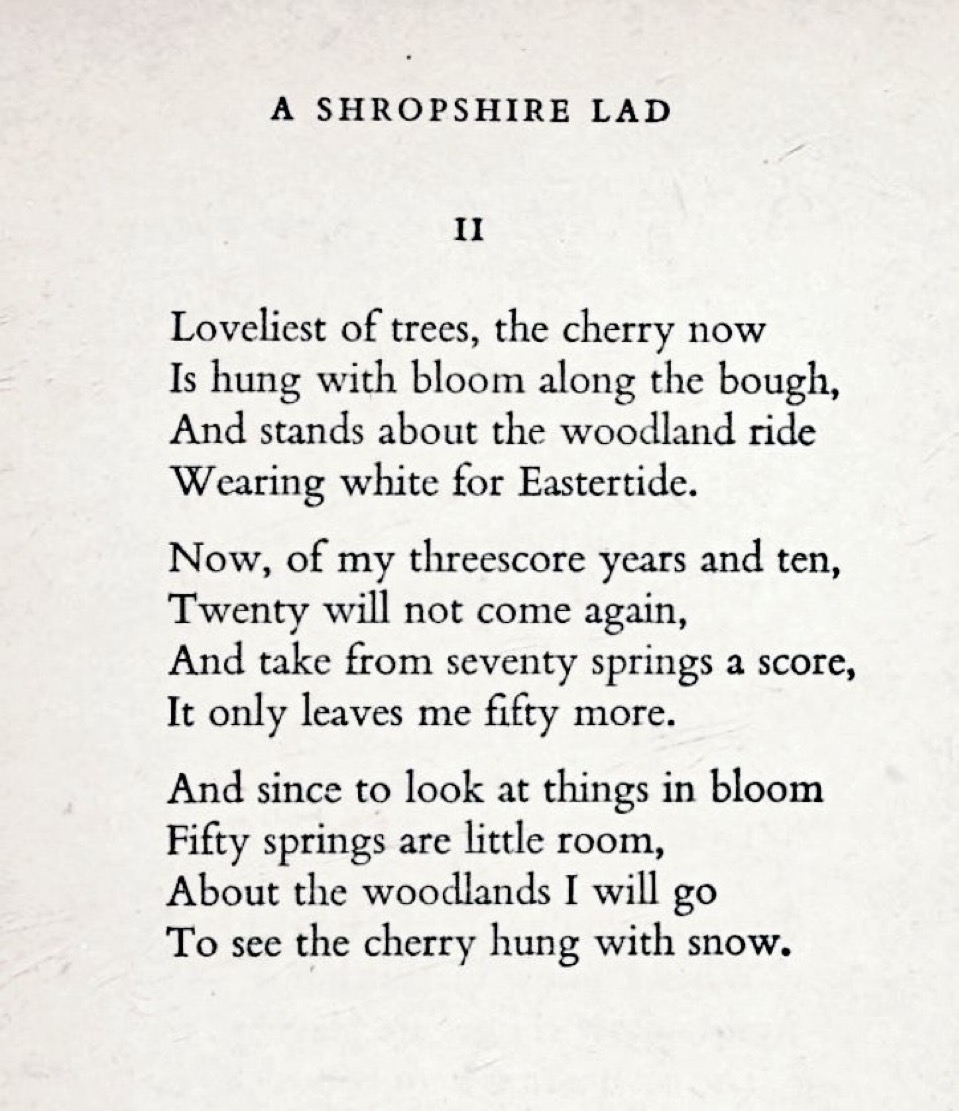 A SHROPSHIRE LAD

II

Loveliest of trees, the cherry now
Is hung with bloom along the bough,
And stands about the woodland ride
Wearing white for Eastertide.

Now, of my threescore years and ten,
Twenty will not come again,
And take from seventy springs a score,
It only leaves me fifty more.

And since to look at things in bloom
Fifty springs are little room,
About the woodlands I will go
To see the cherry hung with snow.